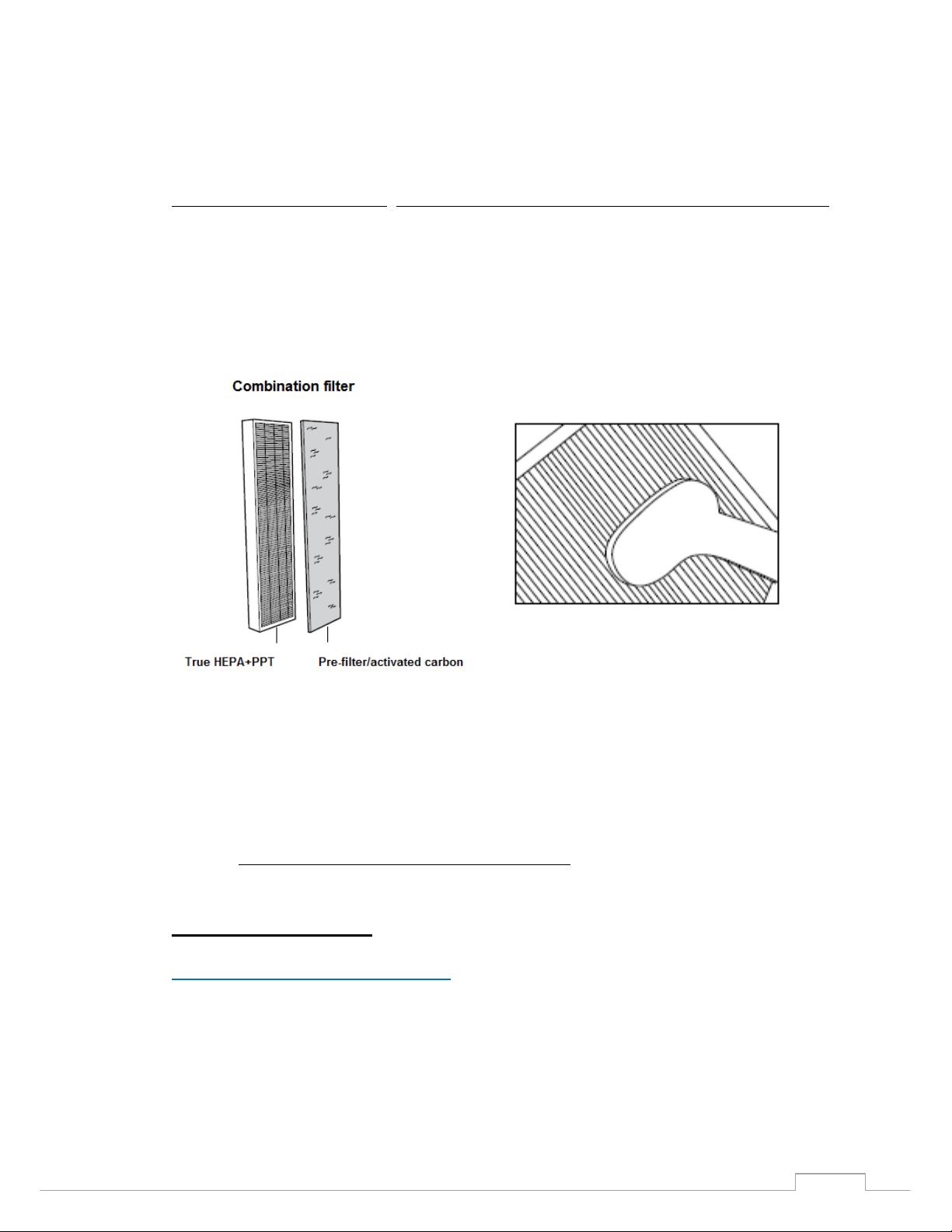 Combination filter

True HEPA+PPT

Pre-filter/activated carbon